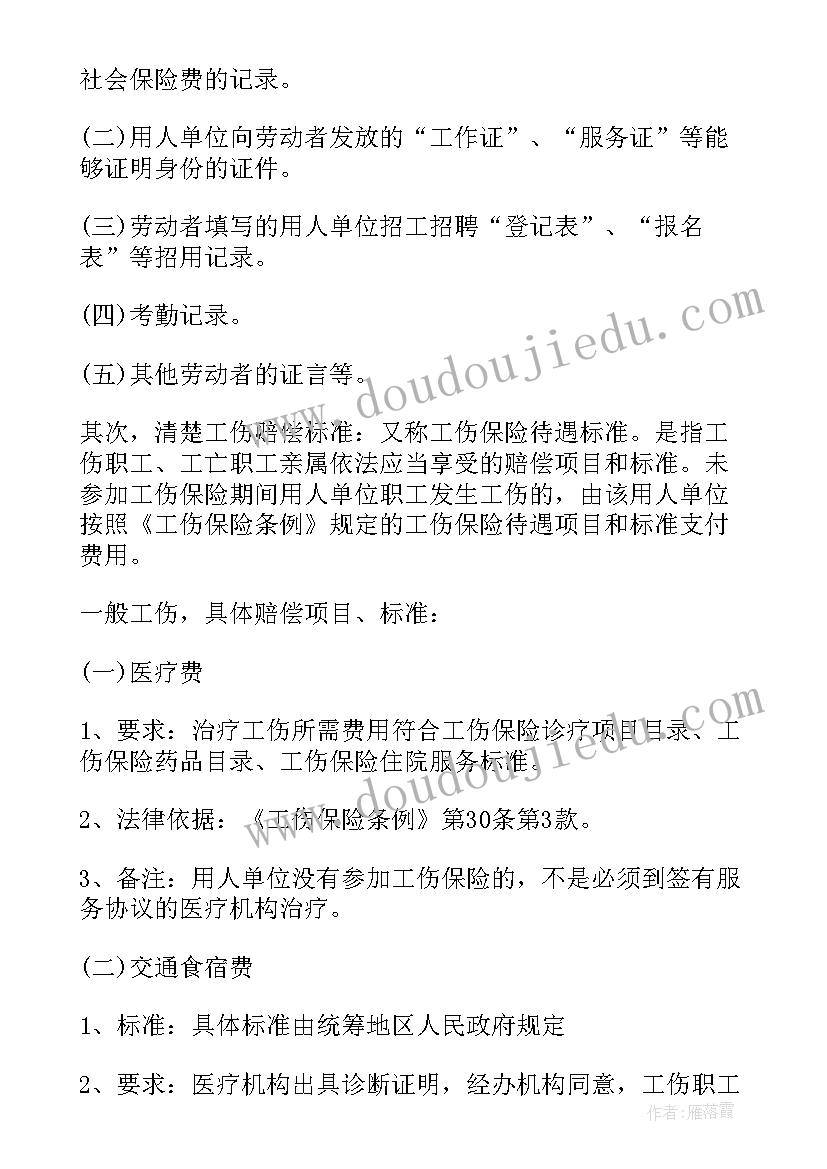 社会保险费的记录。

(二)用人单位向劳动者发放的“工作证”、“服务证”等能够证明身份的证件。

(三)劳动者填写的用人单位招工招聘“登记表”、“报名表”等招用记录。

(四)考勤记录。

(五)其他劳动者的证言等。

其次，清楚工伤赔偿标准：又称工伤保险待遇标准。是指工伤职工、工亡职工亲属依法应当享受的赔偿项目和标准。未参加工伤保险期间用人单位职工发生工伤的，由该用人单位按照《工伤保险条例》规定的工伤保险待遇项目和标准支付费用。

一般工伤，具体赔偿项目、标准：

(一)医疗费

1、要求：治疗工伤所需费用符合工伤保险诊疗项目目录、工伤保险药品目录、工伤保险住院服务标准。

2、法律依据：《工伤保险条例》第30条第3款。

3、备注：用人单位没有参加工伤保险的，不是必须到签有服务协议的医疗机构治疗。

(二)交通食宿费

1、标准：具体标准由统筹地区人民政府规定

2、要求：医疗机构出具诊断证明，经办机构同意，工伤职工

www.doudoujiedu.com

www.doudoujiedu.com

作者：雁落霞